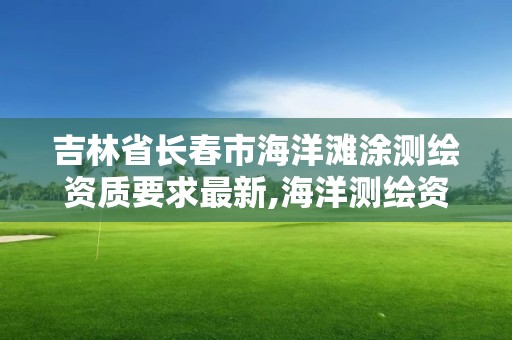 吉林省长春市海洋滩涂测绘资质要求最新,海洋测绘资